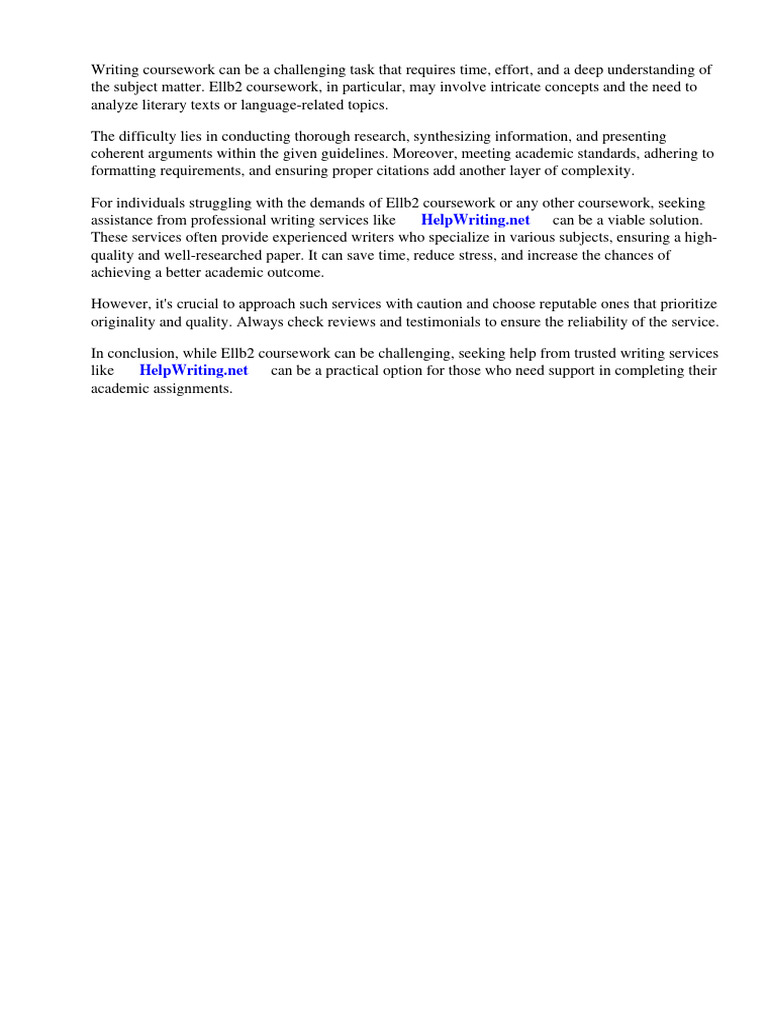 Writing coursework can be a challenging task that requires time, effort, and a deep understanding of the subject matter. Ellb2 coursework, in particular, may involve intricate concepts and the need to analyze literary texts or language-related topics.

The difficulty lies in conducting thorough research, synthesizing information, and presenting coherent arguments within the given guidelines. Moreover, meeting academic standards, adhering to formatting requirements, and ensuring proper citations add another layer of complexity.

For individuals struggling with the demands of Ellb2 coursework or any other coursework, seeking assistance from professional writing services like HelpWriting.net can be a viable solution. These services often provide experienced writers who specialize in various subjects, ensuring a high-quality and well-researched paper. It can save time, reduce stress, and increase the chances of achieving a better academic outcome.

However, it's crucial to approach such services with caution and choose reputable ones that prioritize originality and quality. Always check reviews and testimonials to ensure the reliability of the service.

In conclusion, while Ellb2 coursework can be challenging, seeking help from trusted writing services like HelpWriting.net can be a practical option for those who need support in completing their academic assignments.